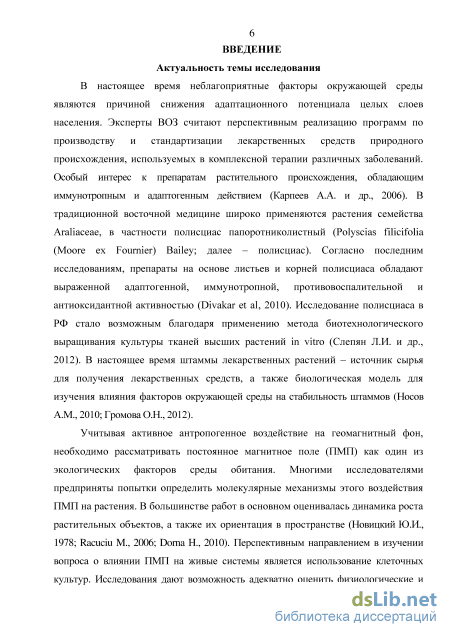 6

ВВЕДЕНИЕ

Актуальность темы исследования

В настоящее время неблагоприятные факторы окружающей среды являются причиной снижения адаптационного потенциала целых слоев населения. Эксперты ВОЗ считают перспективным реализацию программ по производству и стандартизации лекарственных средств природного происхождения, используемых в комплексной терапии различных заболеваний. Особый интерес к препаратам растительного происхождения, обладающим иммунотропным и адаптогенным действием (Карпеев А.А. и др., 2006). В традиционной восточной медицине широко применяются растения семейства Araliaceae, в частности полисциас папоротниколистный (Polyscias filicifolia (Moore ex Fournier) Bailey; далее – полисциас). Согласно последним исследованиям, препараты на основе листьев и корней полисциаса обладают выраженной адаптогенной, иммунотропной, противовоспалительной и антиоксидантной активностью (Divakar et al, 2010). Исследование полисциаса в РФ стало возможным благодаря применению метода биотехнологического выращивания культуры тканей высших растений in vitro (Слепян Л.И. и др., 2012). В настоящее время штаммы лекарственных растений – источник сырья для получения лекарственных средств, а также биологическая модель для изучения влияния факторов окружающей среды на стабильность штаммов (Носов А.М., 2010; Громова О.Н., 2012).

Учитывая активное антропогенное воздействие на геомагнитный фон, необходимо рассматривать постоянное магнитное поле (ПМП) как один из экологических факторов среды обитания. Многими исследователями предприняты попытки определить молекулярные механизмы этого воздействия ПМП на растения. В большинстве работ в основном оценивалась динамика роста растительных объектов, а также их ориентация в пространстве (Новицкий Ю.И., 1978; Racuciu M., 2006; Doma H., 2010). Перспективным направлением в изучении вопроса о влиянии ПМП на живые системы является использование клеточных культур. Исследования дают возможность адекватно оценить физиологические и

dsLib.net
библиотека диссертаций